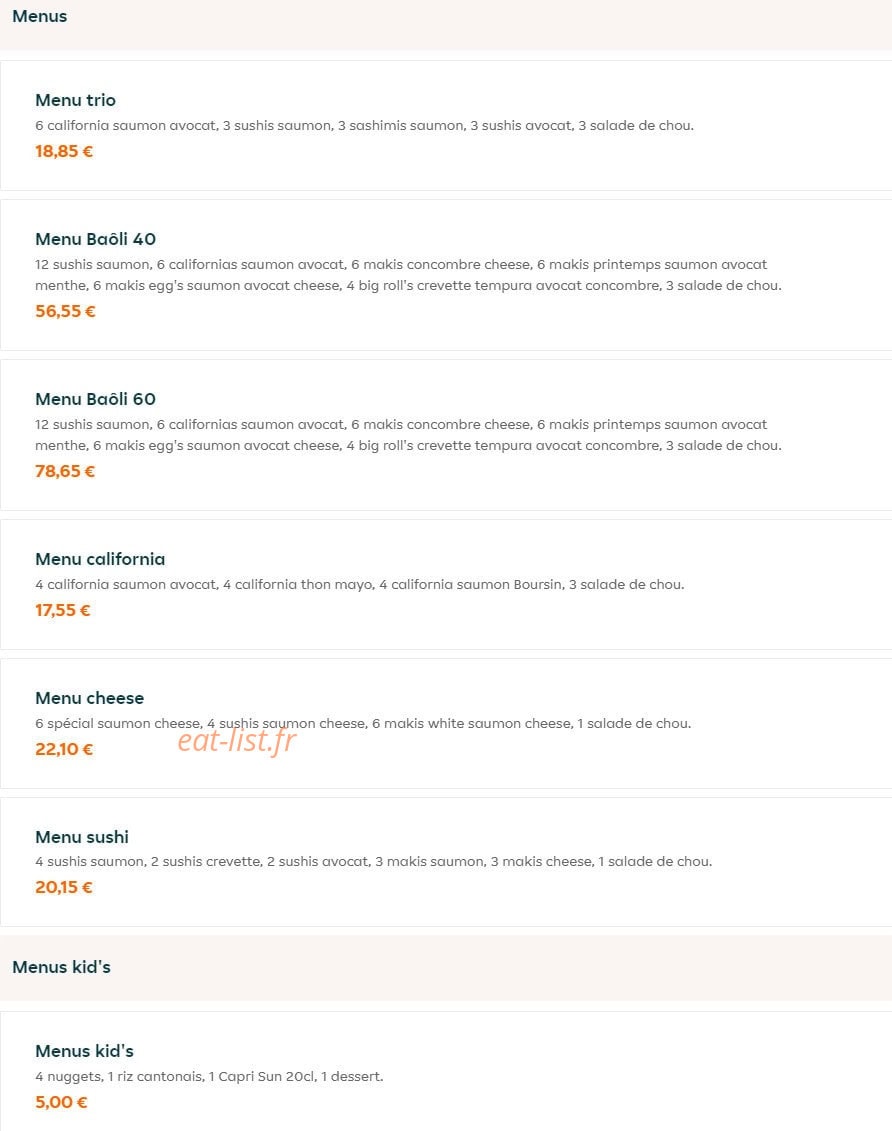 Menus

Menu trio
6 california saumon avocat, 3 sushis saumon, 3 sashimis saumon, 3 sushis avocat, 3 salade de chou.
18,85 €

Menu Baôli 40
12 sushis saumon, 6 californias saumon avocat, 6 makis concombre cheese, 6 makis printemps saumon avocat menthe, 6 makis egg's saumon avocat cheese, 4 big roll's crevette tempura avocat concombre, 3 salade de chou.
56,55 €

Menu Baôli 60
12 sushis saumon, 6 californias saumon avocat, 6 makis concombre cheese, 6 makis printemps saumon avocat menthe, 6 makis egg's saumon avocat cheese, 4 big roll's crevette tempura avocat concombre, 3 salade de chou.
78,65 €

Menu california
4 california saumon avocat, 4 california thon mayo, 4 california saumon Boursin, 3 salade de chou.
17,55 €

Menu cheese
6 spécial saumon cheese, 4 sushis saumon cheese, 6 makis white saumon cheese, 1 salade de chou.
22,10 €

eat-list.fr

Menu sushi
4 sushis saumon, 2 sushis crevette, 2 sushis avocat, 3 makis saumon, 3 makis cheese, 1 salade de chou.
20,15 €

Menus kid's

Menus kid's
4 nuggets, 1 riz cantonais, 1 Capri Sun 20cl, 1 dessert.
5,00 €